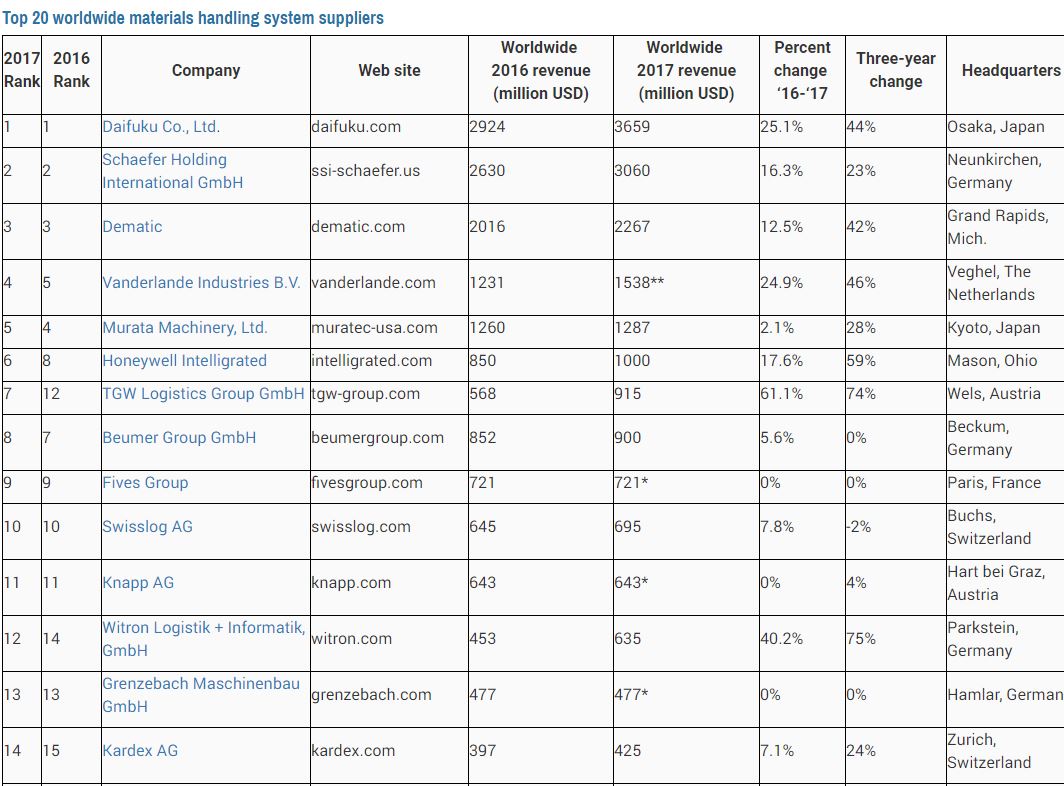 Top 20 worldwide materials handling system suppliers

| 2017 Rank | 2016 Rank | Company | Web site | Worldwide 2016 revenue (million USD) | Worldwide 2017 revenue (million USD) | Percent change '16-'17 | Three-year change | Headquarters |
|---|---|---|---|---|---|---|---|---|
| 1 | 1 | Daifuku Co., Ltd. | daifuku.com | 2924 | 3659 | 25.1% | 44% | Osaka, Japan |
| 2 | 2 | Schaefer Holding International GmbH | ssi-schaefer.us | 2630 | 3060 | 16.3% | 23% | Neunkirchen, Germany |
| 3 | 3 | Dematic | dematic.com | 2016 | 2267 | 12.5% | 42% | Grand Rapids, Mich. |
| 4 | 5 | Vanderlande Industries B.V. | vanderlande.com | 1231 | 1538** | 24.9% | 46% | Veghel, The Netherlands |
| 5 | 4 | Murata Machinery, Ltd. | muratec-usa.com | 1260 | 1287 | 2.1% | 28% | Kyoto, Japan |
| 6 | 8 | Honeywell Intelligrated | intelligrated.com | 850 | 1000 | 17.6% | 59% | Mason, Ohio |
| 7 | 12 | TGW Logistics Group GmbH | tgw-group.com | 568 | 915 | 61.1% | 74% | Wels, Austria |
| 8 | 7 | Beumer Group GmbH | beumergroup.com | 852 | 900 | 5.6% | 0% | Beckum, Germany |
| 9 | 9 | Fives Group | fivesgroup.com | 721 | 721* | 0% | 0% | Paris, France |
| 10 | 10 | Swisslog AG | swisslog.com | 645 | 695 | 7.8% | -2% | Buchs, Switzerland |
| 11 | 11 | Knapp AG | knapp.com | 643 | 643* | 0% | 4% | Hart bei Graz, Austria |
| 12 | 14 | Witron Logistik + Informatik, GmbH | witron.com | 453 | 635 | 40.2% | 75% | Parkstein, Germany |
| 13 | 13 | Grenzebach Maschinenbau GmbH | grenzebach.com | 477 | 477* | 0% | 0% | Hamlar, German |
| 14 | 15 | Kardex AG | kardex.com | 397 | 425 | 7.1% | 24% | Zurich, Switzerland |